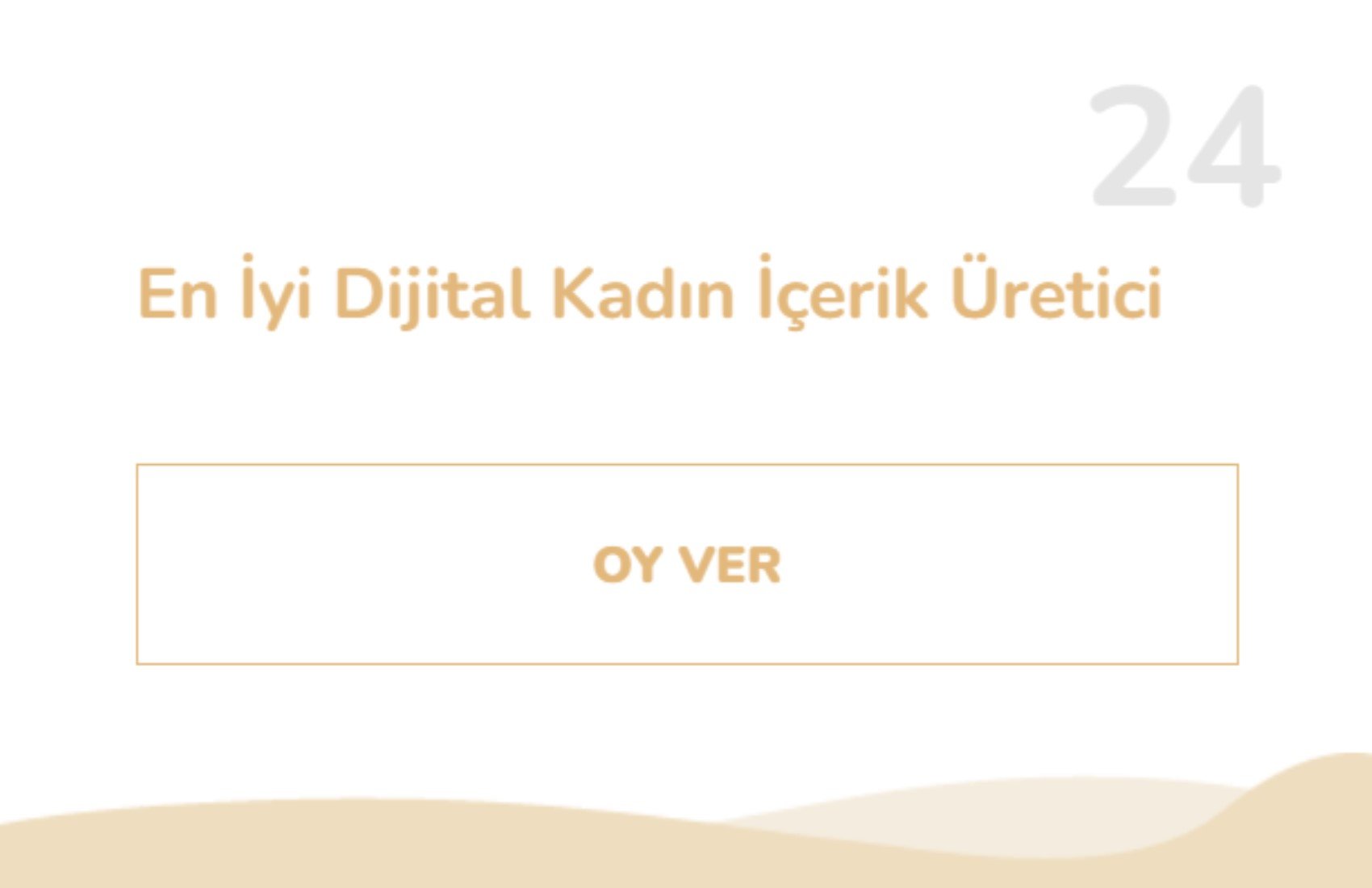 24

En İyi Dijital Kadın İçerik Üretici

OY VER